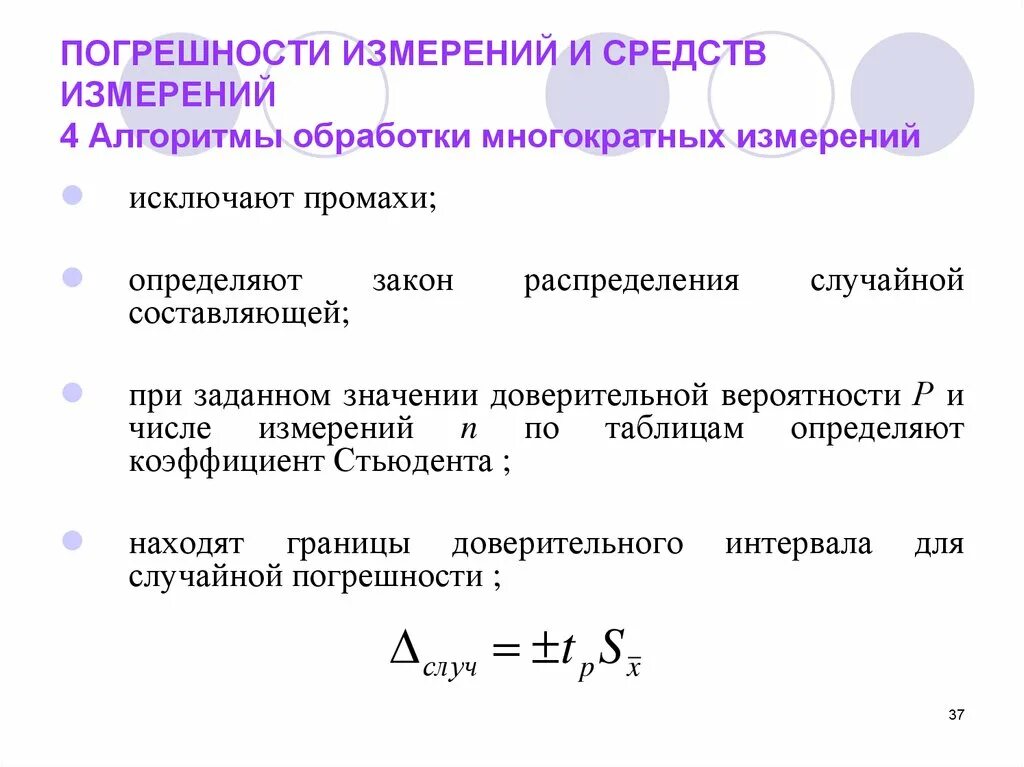 ПОГРЕШНОСТИ ИЗМЕРЕНИЙ И СРЕДСТВ ИЗМЕРЕНИЙ
4 Алгоритмы обработки многократных измерений

исключают промахи;

определяют закон распределения случайной составляющей;

при заданном значении доверительной вероятности $P$ и числе измерений $n$ по таблицам определяют коэффициент Стьюдента ;

находят границы доверительного интервала для случайной погрешности ;

$\Delta_{случ} = \pm t_p S_{\bar{x}}$

37